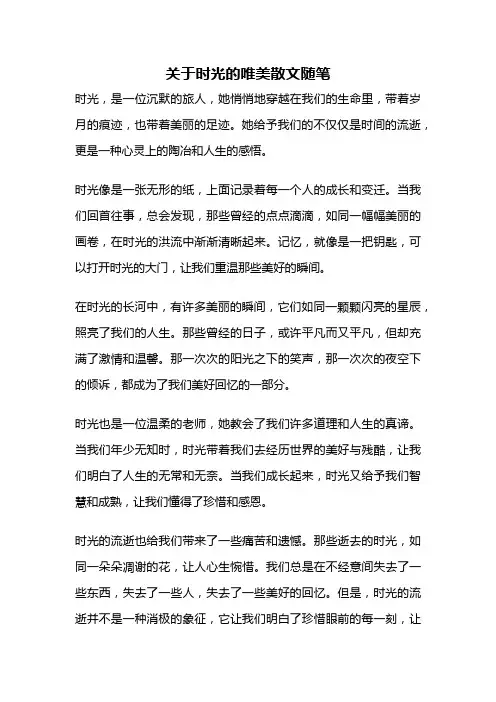 关于时光的唯美散文随笔

时光，是一位沉默的旅人，她悄悄地穿越在我们的生命里，带着岁月的痕迹，也带着美丽的足迹。她给予我们的不仅仅是时间的流逝，更是一种心灵上的陶冶和人生的感悟。

时光像是一张无形的纸，上面记录着每一个人的成长和变迁。当我们回首往事，总会发现，那些曾经的点点滴滴，如同一幅幅美丽的画卷，在时光的洪流中渐渐清晰起来。记忆，就像是一把钥匙，可以打开时光的大门，让我们重温那些美好的瞬间。

在时光的长河中，有许多美丽的瞬间，它们如同一颗颗闪亮的星辰，照亮了我们的人生。那些曾经的日子，或许平凡而又平凡，但却充满了激情和温馨。那一次次的阳光之下的笑声，那一次次的夜空下的倾诉，都成为了我们美好回忆的一部分。

时光也是一位温柔的老师，她教会了我们许多道理和人生的真谛。当我们年少无知时，时光带着我们去经历世界的美好与残酷，让我们明白了人生的无常和无奈。当我们成长起来，时光又给予我们智慧和成熟，让我们懂得了珍惜和感恩。

时光的流逝也给我们带来了一些痛苦和遗憾。那些逝去的时光，如同一朵朵凋谢的花，让人心生惋惜。我们总是在不经意间失去了一些东西，失去了一些人，失去了一些美好的回忆。但是，时光的流逝并不是一种消极的象征，它让我们明白了珍惜眼前的每一刻，让